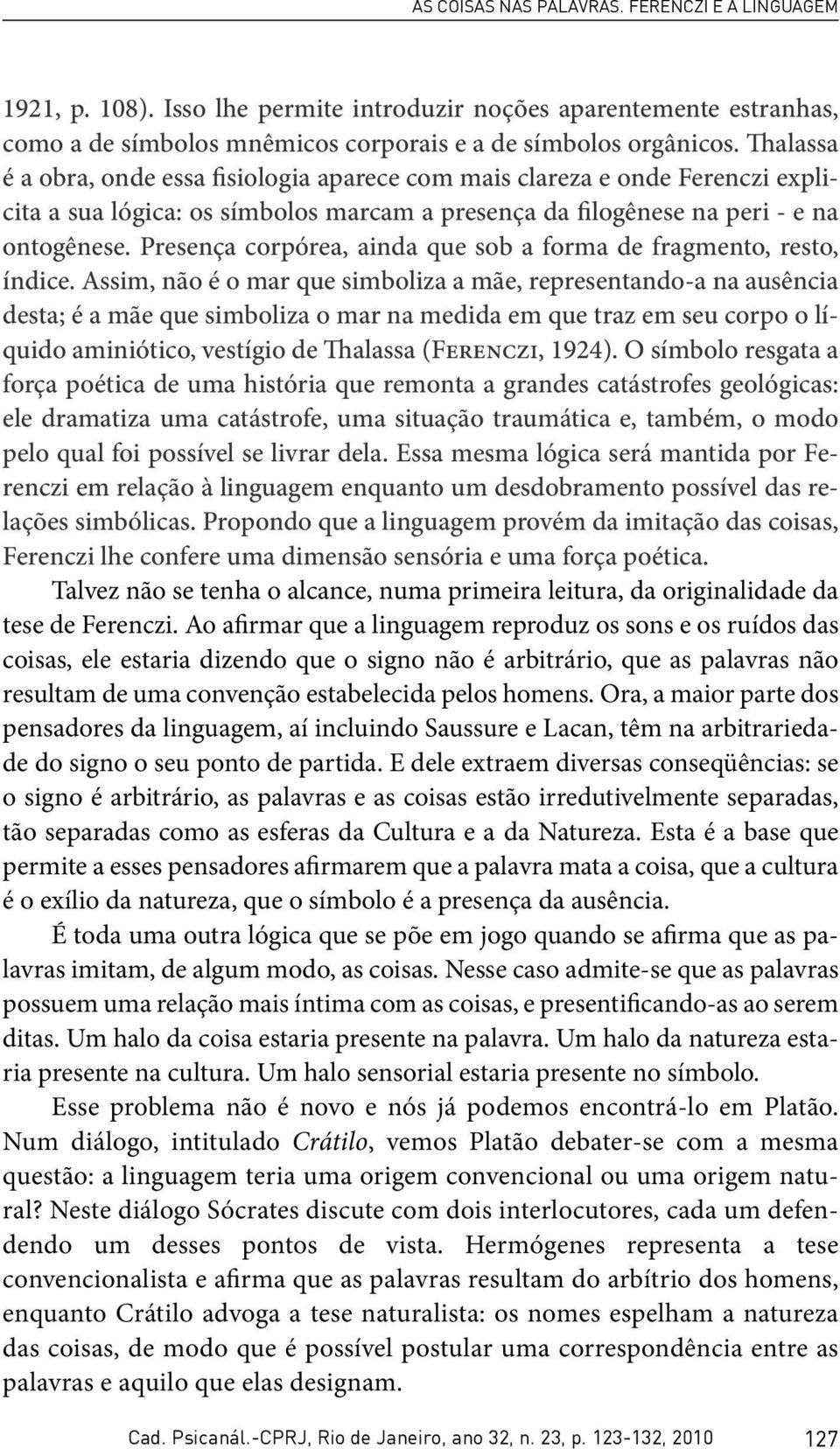 AS COISAS NAS PALAVRAS. FERENCZI E A LINGUAGEM

1921, p. 108). Isso lhe permite introduzir noções aparentemente estranhas, como a de símbolos mnêmicos corporais e a de símbolos orgânicos. Thalassa é a obra, onde essa fisiologia aparece com mais clareza e onde Ferenczi explicita a sua lógica: os símbolos marcam a presença da filogênese na peri - e na ontogênese. Presença corpórea, ainda que sob a forma de fragmento, resto, índice. Assim, não é o mar que simboliza a mãe, representando-a na ausência desta; é a mãe que simboliza o mar na medida em que traz em seu corpo o líquido aminiótico, vestígio de Thalassa (Ferenczi, 1924). O símbolo resgata a força poética de uma história que remonta a grandes catástrofes geológicas: ele dramatiza uma catástrofe, uma situação traumática e, também, o modo pelo qual foi possível se livrar dela. Essa mesma lógica será mantida por Ferenczi em relação à linguagem enquanto um desdobramento possível das relações simbólicas. Propondo que a linguagem provém da imitação das coisas, Ferenczi lhe confere uma dimensão sensória e uma força poética.

Talvez não se tenha o alcance, numa primeira leitura, da originalidade da tese de Ferenczi. Ao afirmar que a linguagem reproduz os sons e os ruídos das coisas, ele estaria dizendo que o signo não é arbitrário, que as palavras não resultam de uma convenção estabelecida pelos homens. Ora, a maior parte dos pensadores da linguagem, aí incluindo Saussure e Lacan, têm na arbitrariedade do signo o seu ponto de partida. E dele extraem diversas conseqüências: se o signo é arbitrário, as palavras e as coisas estão irredutivelmente separadas, tão separadas como as esferas da Cultura e a da Natureza. Esta é a base que permite a esses pensadores afirmarem que a palavra mata a coisa, que a cultura é o exílio da natureza, que o símbolo é a presença da ausência.

É toda uma outra lógica que se põe em jogo quando se afirma que as palavras imitam, de algum modo, as coisas. Nesse caso admite-se que as palavras possuem uma relação mais íntima com as coisas, e presentificando-as ao serem ditas. Um halo da coisa estaria presente na palavra. Um halo da natureza estaria presente na cultura. Um halo sensorial estaria presente no símbolo.

Esse problema não é novo e nós já podemos encontrá-lo em Platão. Num diálogo, intitulado Crátilo, vemos Platão debater-se com a mesma questão: a linguagem teria uma origem convencional ou uma origem natural? Neste diálogo Sócrates discute com dois interlocutores, cada um defendendo um desses pontos de vista. Hermógenes representa a tese convencionalista e afirma que as palavras resultam do arbítrio dos homens, enquanto Crátilo advoga a tese naturalista: os nomes espelham a natureza das coisas, de modo que é possível postular uma correspondência entre as palavras e aquilo que elas designam.

Cad. Psicanál.-CPRJ, Rio de Janeiro, ano 32, n. 23, p. 123-132, 2010 127